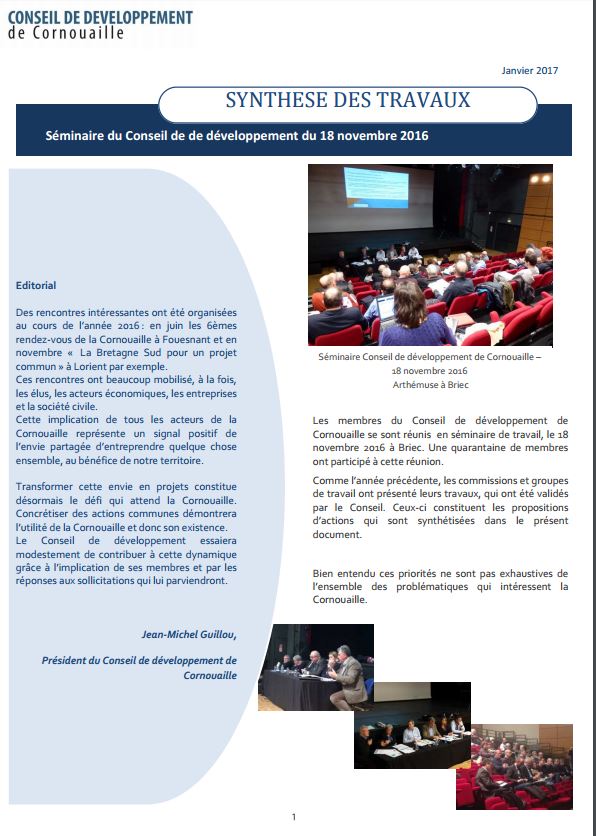 CONSEIL DE DEVELOPPEMENT
de Cornouaille

Janvier 2017

SYNTHESE DES TRAVAUX

Séminaire du Conseil de de développement du 18 novembre 2016

Editorial

Des rencontres intéressantes ont été organisées au cours de l'année 2016 : en juin les 6èmes rendez-vous de la Cornouaille à Fouesnant et en novembre « La Bretagne Sud pour un projet commun » à Lorient par exemple.
Ces rencontres ont beaucoup mobilisé, à la fois, les élus, les acteurs économiques, les entreprises et la société civile.
Cette implication de tous les acteurs de la Cornouaille représente un signal positif de l'envie partagée d'entreprendre quelque chose ensemble, au bénéfice de notre territoire.

Transformer cette envie en projets constitue désormais le défi qui attend la Cornouaille. Concrétiser des actions communes démontrera l'utilité de la Cornouaille et donc son existence.
Le Conseil de développement essaiera modestement de contribuer à cette dynamique grâce à l'implication de ses membres et par les réponses aux sollicitations qui lui parviendront.

Jean-Michel Guillou,

Président du Conseil de développement de Cornouaille

Séminaire Conseil de développement de Cornouaille – 18 novembre 2016
Arthémuse à Briec

Les membres du Conseil de développement de Cornouaille se sont réunis en séminaire de travail, le 18 novembre 2016 à Briec. Une quarantaine de membres ont participé à cette réunion.

Comme l'année précédente, les commissions et groupes de travail ont présenté leurs travaux, qui ont été validés par le Conseil. Ceux-ci constituent les propositions d'actions qui sont synthétisées dans le présent document.

Bien entendu ces priorités ne sont pas exhaustives de l'ensemble des problématiques qui intéressent la Cornouaille.

1